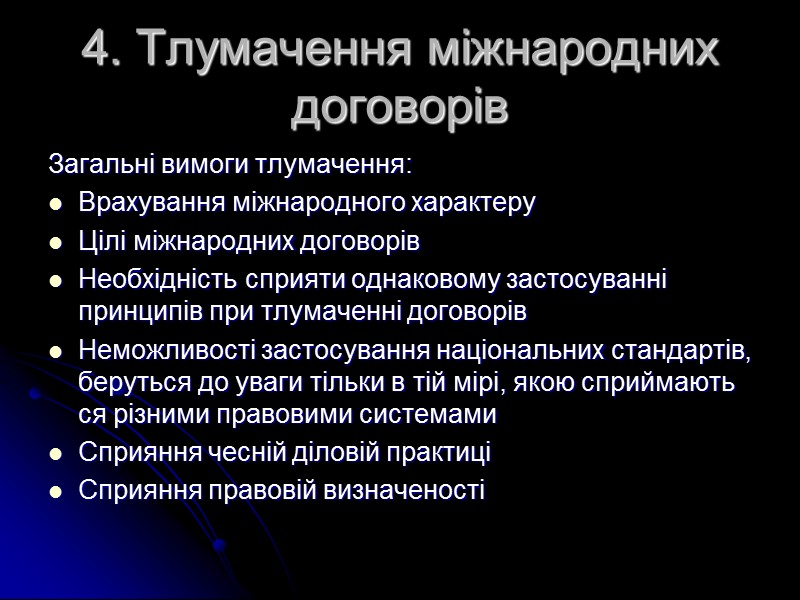 4. Тлумачення міжнародних договорів

Загальні вимоги тлумачення:

- Врахування міжнародного характеру
- Цілі міжнародних договорів
- Необхідність сприяти однаковому застосуванні принципів при тлумаченні договорів
- Неможливості застосування національних стандартів, беруться до уваги тільки в тій мірі, якою сприймають ся різними правовими системами
- Сприяння чесній діловій практиці
- Сприяння правовій визначеності